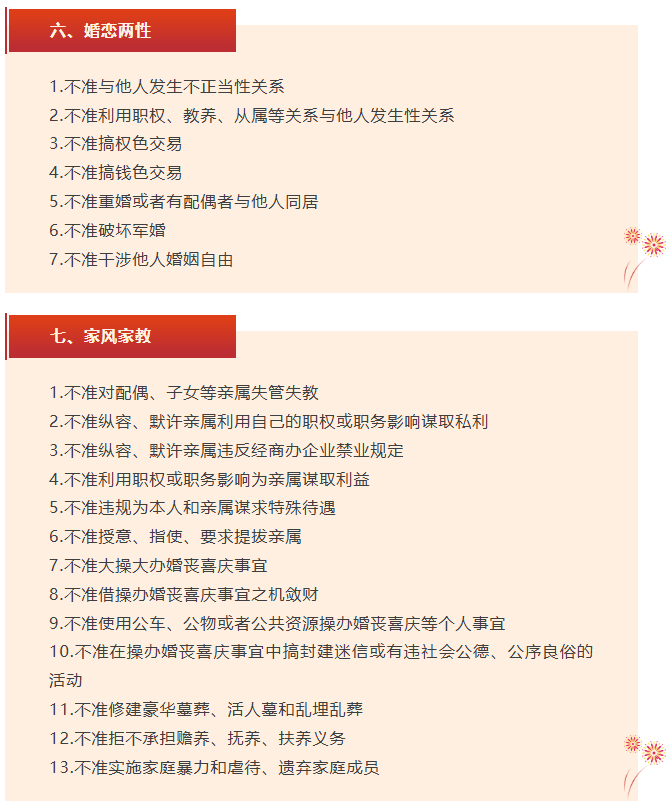 六、婚恋两性

1.不准与他人发生不正当性关系
2.不准利用职权、教养、从属等关系与他人发生性关系
3.不准搞权色交易
4.不准搞钱色交易
5.不准重婚或者有配偶者与他人同居
6.不准破坏军婚
7.不准干涉他人婚姻自由

七、家风家教

1.不准对配偶、子女等亲属失管失教
2.不准纵容、默许亲属利用自己的职权或职务影响谋取私利
3.不准纵容、默许亲属违反经商办企业禁业规定
4.不准利用职权或职务影响为亲属谋取利益
5.不准违规为本人和亲属谋求特殊待遇
6.不准授意、指使、要求提拔亲属
7.不准大操大办婚丧喜庆事宜
8.不准借操办婚丧喜庆事宜之机敛财
9.不准使用公车、公物或者公共资源操办婚丧喜庆等个人事宜
10.不准在操办婚丧喜庆事宜中搞封建迷信或有违社会公德、公序良俗的活动
11.不准修建豪华墓葬、活人墓和乱埋乱葬
12.不准拒不承担赡养、抚养、扶养义务
13.不准实施家庭暴力和虐待、遗弃家庭成员